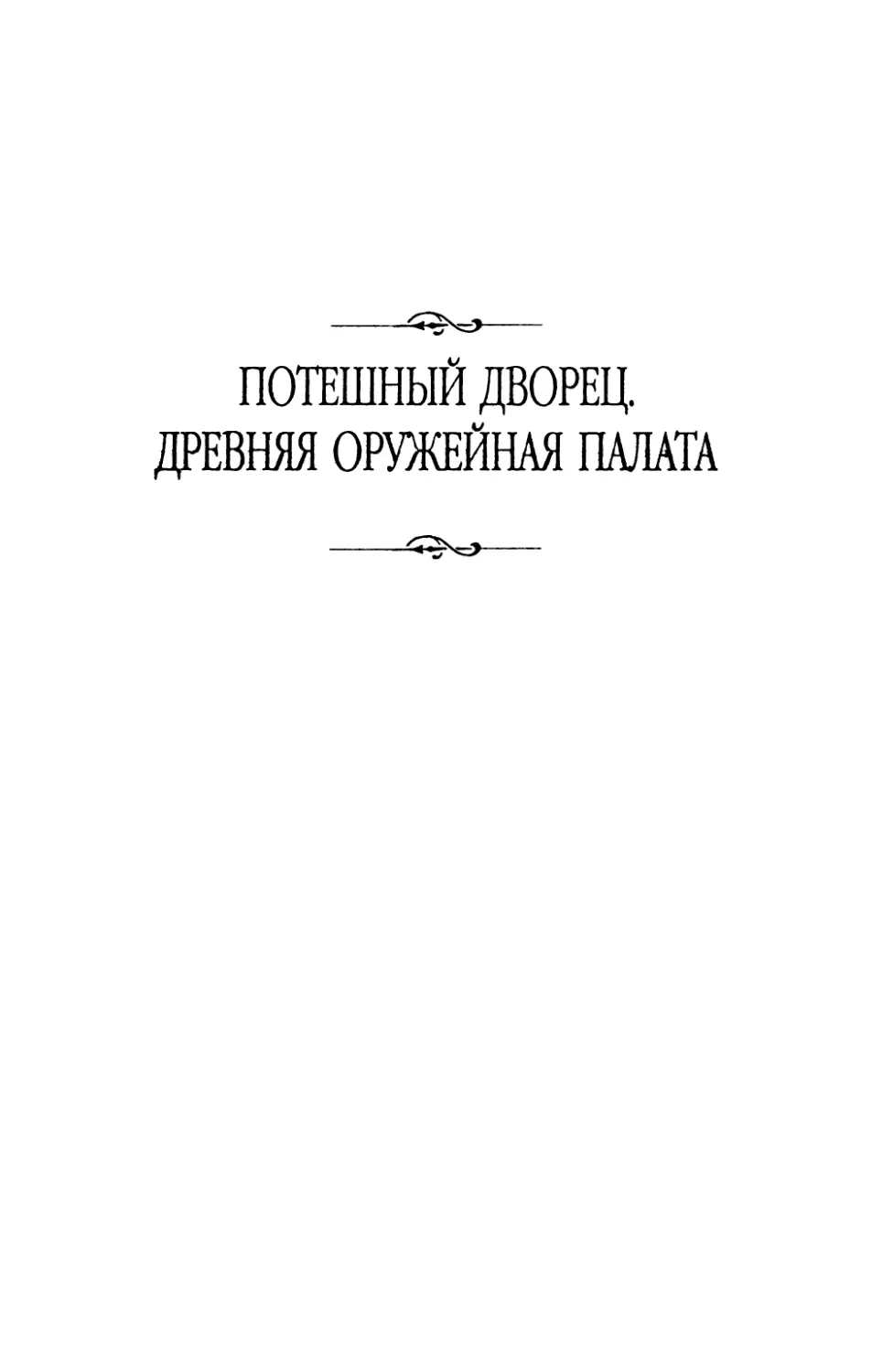 ПОТЕШНЫЙ ДВОРЕЦ.
ДРЕВНЯЯ ОРУЖЕЙНАЯ ПАЛАТА